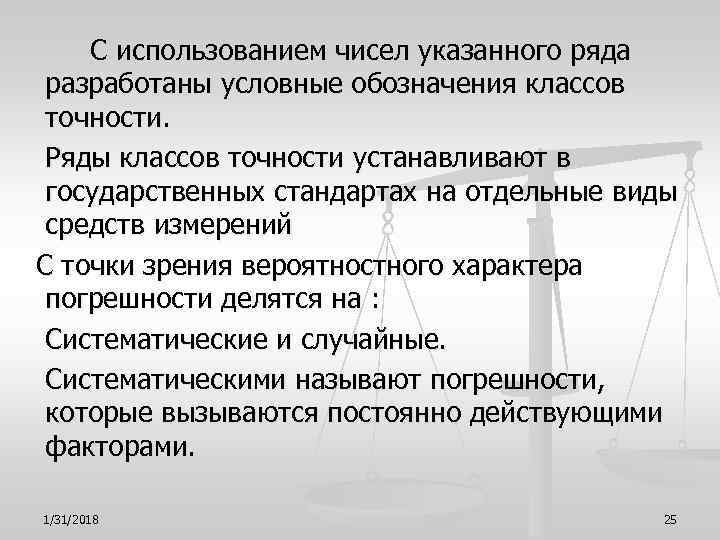 С использованием чисел указанного ряда разработаны условные обозначения классов точности.

Ряды классов точности устанавливают в государственных стандартах на отдельные виды средств измерений

С точки зрения вероятностного характера погрешности делятся на :

Систематические и случайные.

Систематическими называют погрешности, которые вызываются постоянно действующими факторами.

1/31/2018

25